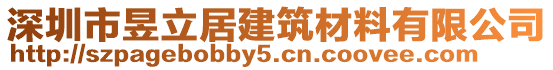 深圳市昱立居建筑材料有限公司
http://szpagebobby5.cn.coovee.com